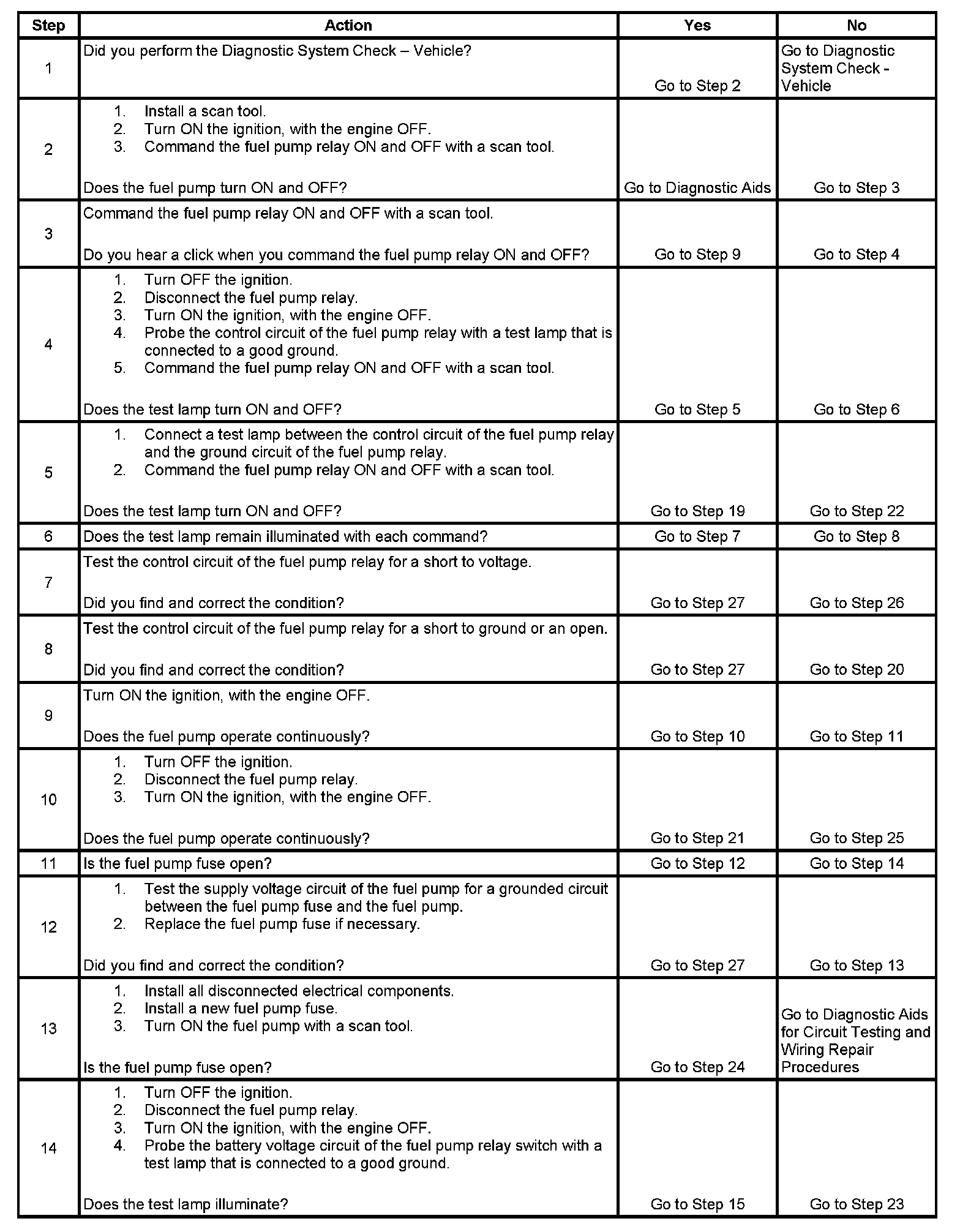 | Step | Action | Yes | No |
|---|---|---|---|
| 1 | Did you perform the Diagnostic System Check – Vehicle? | Go to Step 2 | Go to Diagnostic System Check - Vehicle |
| 2 | 1. Install a scan tool. 2. Turn ON the ignition, with the engine OFF. 3. Command the fuel pump relay ON and OFF with a scan tool. Does the fuel pump turn ON and OFF? | Go to Diagnostic Aids | Go to Step 3 |
| 3 | Command the fuel pump relay ON and OFF with a scan tool. Do you hear a click when you command the fuel pump relay ON and OFF? | Go to Step 9 | Go to Step 4 |
| 4 | 1. Turn OFF the ignition. 2. Disconnect the fuel pump relay. 3. Turn ON the ignition, with the engine OFF. 4. Probe the control circuit of the fuel pump relay with a test lamp that is connected to a good ground. 5. Command the fuel pump relay ON and OFF with a scan tool. Does the test lamp turn ON and OFF? | Go to Step 5 | Go to Step 6 |
| 5 | 1. Connect a test lamp between the control circuit of the fuel pump relay and the ground circuit of the fuel pump relay. 2. Command the fuel pump relay ON and OFF with a scan tool. Does the test lamp turn ON and OFF? | Go to Step 19 | Go to Step 22 |
| 6 | Does the test lamp remain illuminated with each command? | Go to Step 7 | Go to Step 8 |
| 7 | Test the control circuit of the fuel pump relay for a short to voltage. Did you find and correct the condition? | Go to Step 27 | Go to Step 26 |
| 8 | Test the control circuit of the fuel pump relay for a short to ground or an open. Did you find and correct the condition? | Go to Step 27 | Go to Step 20 |
| 9 | Turn ON the ignition, with the engine OFF. Does the fuel pump operate continuously? | Go to Step 10 | Go to Step 11 |
| 10 | 1. Turn OFF the ignition. 2. Disconnect the fuel pump relay. 3. Turn ON the ignition, with the engine OFF. Does the fuel pump operate continuously? | Go to Step 21 | Go to Step 25 |
| 11 | Is the fuel pump fuse open? | Go to Step 12 | Go to Step 14 |
| 12 | 1. Test the supply voltage circuit of the fuel pump for a grounded circuit between the fuel pump fuse and the fuel pump. 2. Replace the fuel pump fuse if necessary. Did you find and correct the condition? | Go to Step 27 | Go to Step 13 |
| 13 | 1. Install all disconnected electrical components. 2. Install a new fuel pump fuse. 3. Turn ON the fuel pump with a scan tool. Is the fuel pump fuse open? | Go to Step 24 | Go to Diagnostic Aids for Circuit Testing and Wiring Repair Procedures |
| 14 | 1. Turn OFF the ignition. 2. Disconnect the fuel pump relay. 3. Turn ON the ignition, with the engine OFF. 4. Probe the battery voltage circuit of the fuel pump relay switch with a test lamp that is connected to a good ground. Does the test lamp illuminate? | Go to Step 15 | Go to Step 23 |